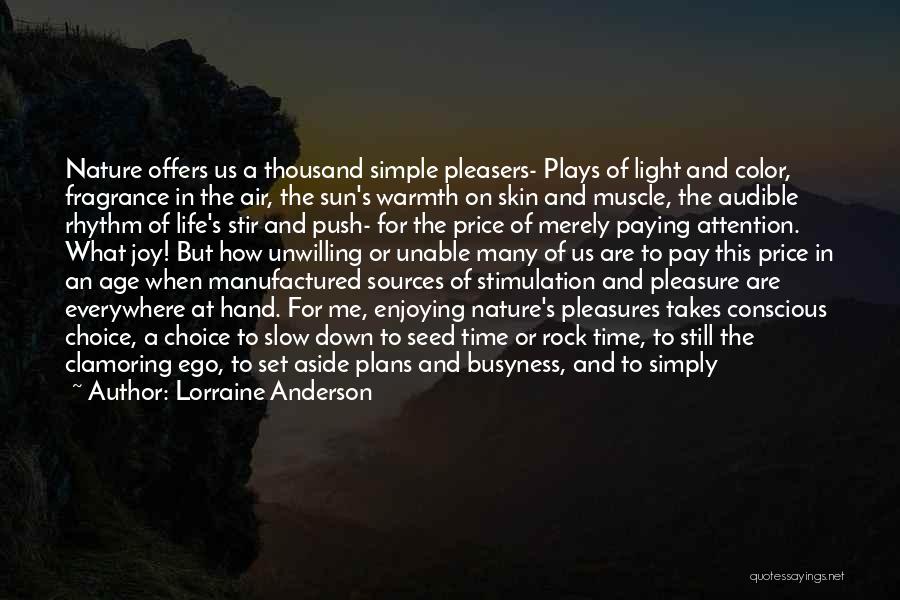 Nature offers us a thousand simple pleasers- Plays of light and color, fragrance in the air, the sun's warmth on skin and muscle, the audible rhythm of life's stir and push- for the price of merely paying attention. What joy! But how unwilling or unable many of us are to pay this price in an age when manufactured sources of stimulation and pleasure are everywhere at hand. For me, enjoying nature's pleasures takes conscious choice, a choice to slow down to seed time or rock time, to still the clamoring ego, to set aside plans and busyness, and to simply

~ Author: Lorraine Anderson

quotessayings.net